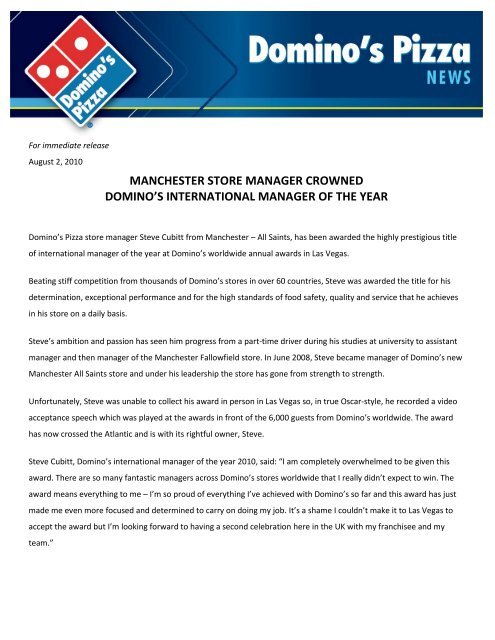 Domino's Pizza

Domino's Pizza
NEWS

For immediate release
August 2, 2010

MANCHESTER STORE MANAGER CROWNED
DOMINO'S INTERNATIONAL MANAGER OF THE YEAR

Domino's Pizza store manager Steve Cubitt from Manchester – All Saints, has been awarded the highly prestigious title of international manager of the year at Domino's worldwide annual awards in Las Vegas.

Beating stiff competition from thousands of Domino's stores in over 60 countries, Steve was awarded the title for his determination, exceptional performance and for the high standards of food safety, quality and service that he achieves in his store on a daily basis.

Steve's ambition and passion has seen him progress from a part-time driver during his studies at university to assistant manager and then manager of the Manchester Fallowfield store. In June 2008, Steve became manager of Domino's new Manchester All Saints store and under his leadership the store has gone from strength to strength.

Unfortunately, Steve was unable to collect his award in person in Las Vegas so, in true Oscar-style, he recorded a video acceptance speech which was played at the awards in front of the 6,000 guests from Domino's worldwide. The award has now crossed the Atlantic and is with its rightful owner, Steve.

Steve Cubitt, Domino's international manager of the year 2010, said: "I am completely overwhelmed to be given this award. There are so many fantastic managers across Domino's stores worldwide that I really didn't expect to win. The award means everything to me – I'm so proud of everything I've achieved with Domino's so far and this award has just made me even more focused and determined to carry on doing my job. It's a shame I couldn't make it to Las Vegas to accept the award but I'm looking forward to having a second celebration here in the UK with my franchisee and my team."